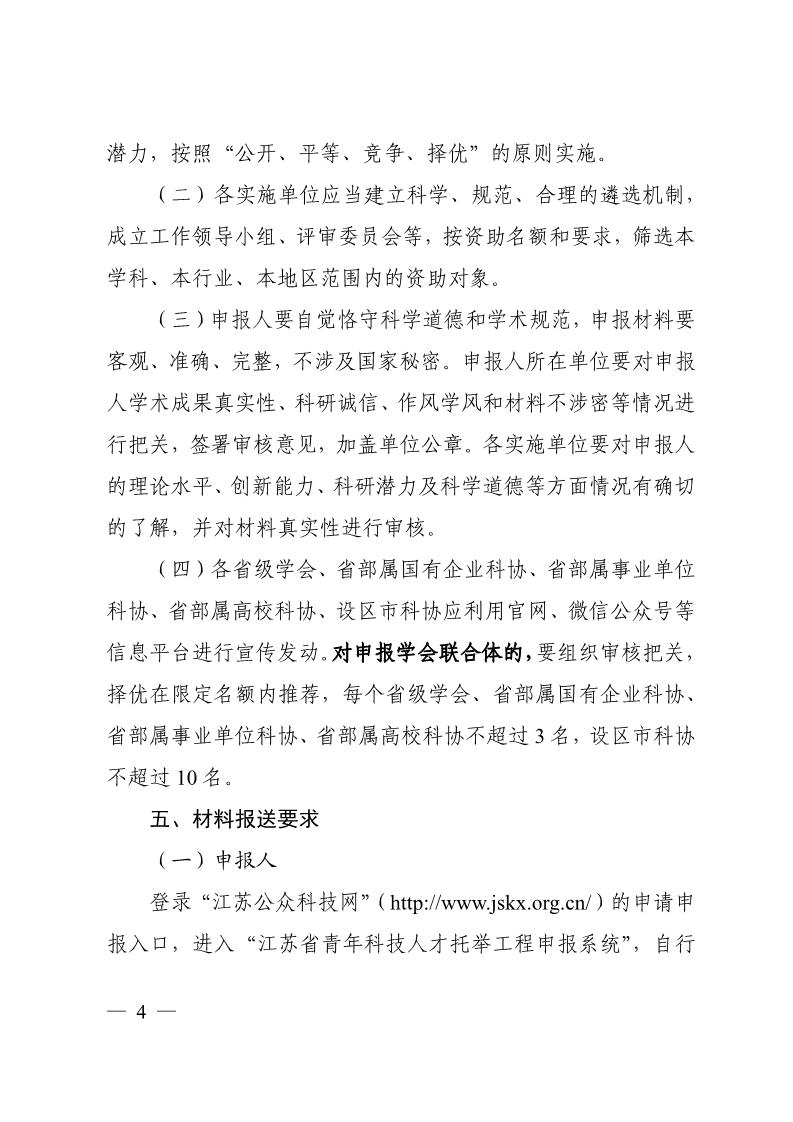 潜力，按照“公开、平等、竞争、择优”的原则实施。

（二）各实施单位应当建立科学、规范、合理的遴选机制，成立工作领导小组、评审委员会等，按资助名额和要求，筛选本学科、本行业、本地区范围内的资助对象。

（三）申报人要自觉恪守科学道德和学术规范，申报材料要客观、准确、完整，不涉及国家秘密。申报人所在单位要对申报人学术成果真实性、科研诚信、作风学风和材料不涉密等情况进行把关，签署审核意见，加盖单位公章。各实施单位要对申报人的理论水平、创新能力、科研潜力及科学道德等方面情况有确切的了解，并对材料真实性进行审核。

（四）各省级学会、省部属国有企业科协、省部属事业单位科协、省部属高校科协、设区市科协应利用官网、微信公众号等信息平台进行宣传发动。对申报学会联合体的，要组织审核把关，择优在限定名额内推荐，每个省级学会、省部属国有企业科协、省部属事业单位科协、省部属高校科协不超过3名，设区市科协不超过10名。

五、材料报送要求

（一）申报人

登录“江苏公众科技网”（http://www.jskx.org.cn/）的申请申报入口，进入“江苏省青年科技人才托举工程申报系统”，自行

— 4 —